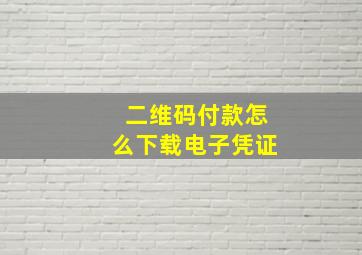 二维码付款怎么下载电子凭证